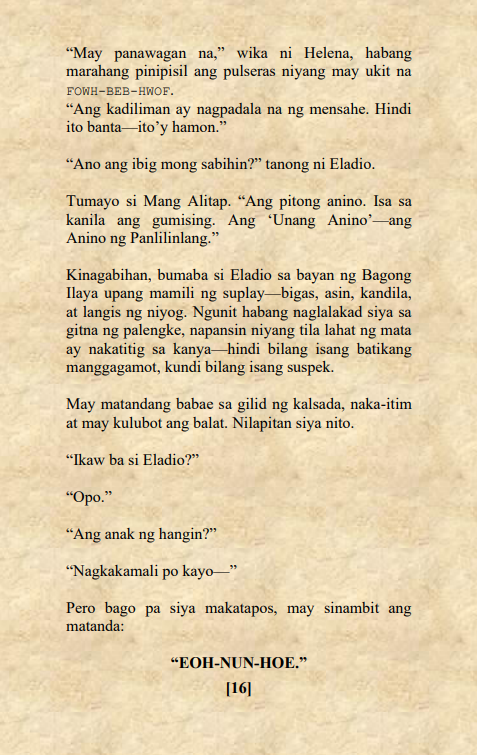 "May panawagan na," wika ni Helena, habang marahang pinipisil ang pulseras niyang may ukit na FOWH-BEB-HWOF.
"Ang kadiliman ay nagpadala na ng mensahe. Hindi ito banta—ito'y hamon."

"Ano ang ibig mong sabihin?" tanong ni Eladio.

Tumayo si Mang Alitap. "Ang pitong anino. Isa sa kanila ang gumising. Ang 'Unang Anino'—ang Anino ng Panlilinlang."

Kinagabihan, bumaba si Eladio sa bayan ng Bagong Ilaya upang mamili ng suplay—bigas, asin, kandila, at langis ng niyog. Ngunit habang naglalakad siya sa gitna ng palengke, napansin niyang tila lahat ng mata ay nakatitig sa kanya—hindi bilang isang batikang manggagamot, kundi bilang isang suspek.

May matandang babae sa gilid ng kalsada, naka-itim at may kulubot ang balat. Nilapitan siya nito.

"Ikaw ba si Eladio?"

"Opo."

"Ang anak ng hangin?"

"Nagkakamali po kayo—"

Pero bago pa siya makatapos, may sinambit ang matanda:

"EOH-NUN-HOE."

[16]